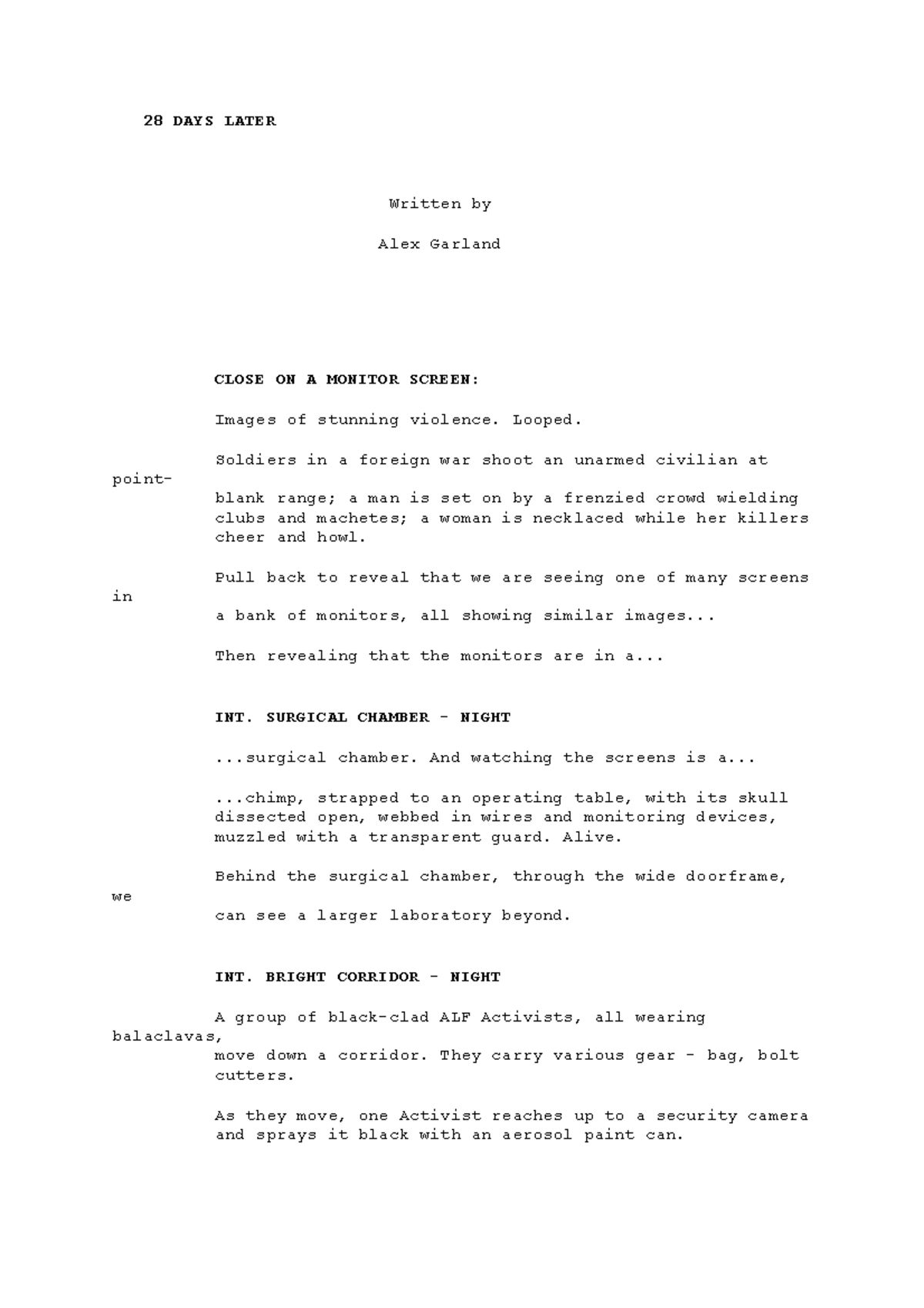 28 DAYS LATER

Written by

Alex Garland

CLOSE ON A MONITOR SCREEN:

Images of stunning violence. Looped.

Soldiers in a foreign war shoot an unarmed civilian at point-blank range; a man is set on by a frenzied crowd wielding clubs and machetes; a woman is necklaced while her killers cheer and howl.

Pull back to reveal that we are seeing one of many screens in a bank of monitors, all showing similar images...

Then revealing that the monitors are in a...

INT. SURGICAL CHAMBER - NIGHT

...surgical chamber. And watching the screens is a...

...chimp, strapped to an operating table, with its skull dissected open, webbed in wires and monitoring devices, muzzled with a transparent guard. Alive.

Behind the surgical chamber, through the wide doorframe, we can see a larger laboratory beyond.

INT. BRIGHT CORRIDOR - NIGHT

A group of black-clad ALF Activists, all wearing balaclavas, move down a corridor. They carry various gear - bag, bolt cutters.

As they move, one Activist reaches up to a security camera and sprays it black with an aerosol paint can.